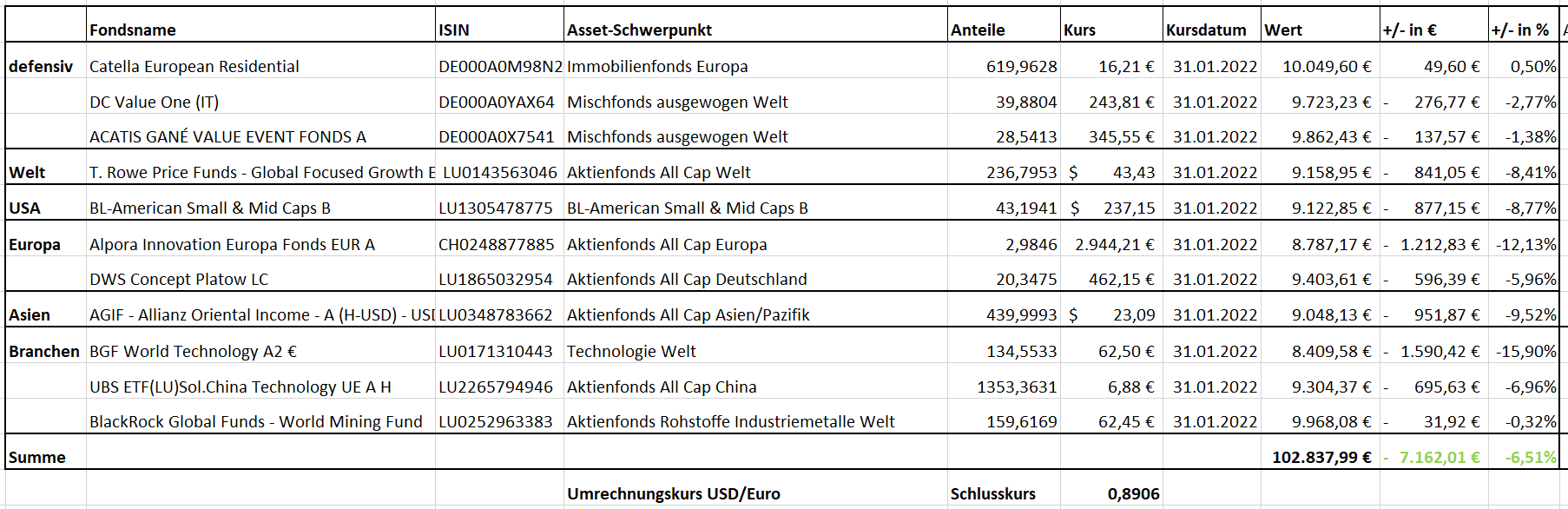 |  | Fondsname | ISIN | Asset-Schwerpunkt | Anteile | Kurs | Kursdatum | Wert | +/- in € | +/- in % |
|---|---|---|---|---|---|---|---|---|---|
| defensiv | Catella European Residential | DE000A0M98N2 | Immobilienfonds Europa | 619,9628 | 16,21 € | 31.01.2022 | 10.049,60 € | 49,60 € | 0,50% |
|  | DC Value One (IT) | DE000A0YAX64 | Mischfonds ausgewogen Welt | 39,8804 | 243,81 € | 31.01.2022 | 9.723,23 € | - 276,77 € | -2,77% |
|  | ACATIS GANÉ VALUE EVENT FONDS A | DE000A0X7541 | Mischfonds ausgewogen Welt | 28,5413 | 345,55 € | 31.01.2022 | 9.862,43 € | - 137,57 € | -1,38% |
| Welt | T. Rowe Price Funds - Global Focused Growth E | LU0143563046 | Aktienfonds All Cap Welt | 236,7953 | $ 43,43 | 31.01.2022 | 9.158,95 € | - 841,05 € | -8,41% |
| USA | BL-American Small & Mid Caps B | LU1305478775 | BL-American Small & Mid Caps B | 43,1941 | $ 237,15 | 31.01.2022 | 9.122,85 € | - 877,15 € | -8,77% |
| Europa | Alpora Innovation Europa Fonds EUR A | CH0248877885 | Aktienfonds All Cap Europa | 2,9846 | 2.944,21 € | 31.01.2022 | 8.787,17 € | - 1.212,83 € | -12,13% |
|  | DWS Concept Platow LC | LU1865032954 | Aktienfonds All Cap Deutschland | 20,3475 | 462,15 € | 31.01.2022 | 9.403,61 € | - 596,39 € | -5,96% |
| Asien | AGIF - Allianz Oriental Income - A (H-USD) - USI | LU0348783662 | Aktienfonds All Cap Asien/Pazifik | 439,9993 | $ 23,09 | 31.01.2022 | 9.048,13 € | - 951,87 € | -9,52% |
| Branchen | BGF World Technology A2 € | LU0171310443 | Technologie Welt | 134,5533 | 62,50 € | 31.01.2022 | 8.409,58 € | - 1.590,42 € | -15,90% |
|  | UBS ETF(LU)Sol.China Technology UE A H | LU2265794946 | Aktienfonds All Cap China | 1353,3631 | 6,88 € | 31.01.2022 | 9.304,37 € | - 695,63 € | -6,96% |
|  | BlackRock Global Funds - World Mining Fund | LU0252963383 | Aktienfonds Rohstoffe Industriemetalle Welt | 159,6169 | 62,45 € | 31.01.2022 | 9.968,08 € | - 31,92 € | -0,32% |
| Summe |  |  |  |  |  |  | 102.837,99 € | - 7.162,01 € | -6,51% |
|  |  |  | Umrechnungskurs USD/Euro | Schlusskurs | 0,8906 |  |  |  |  |